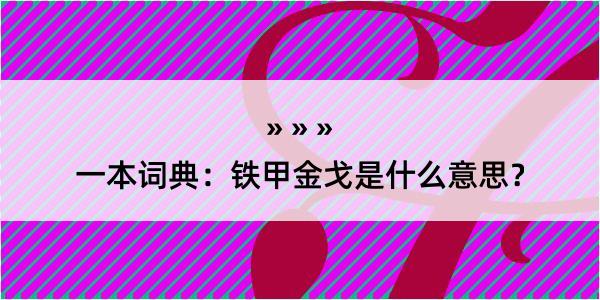 » » »

一本词典：铁甲金戈是什么意思？